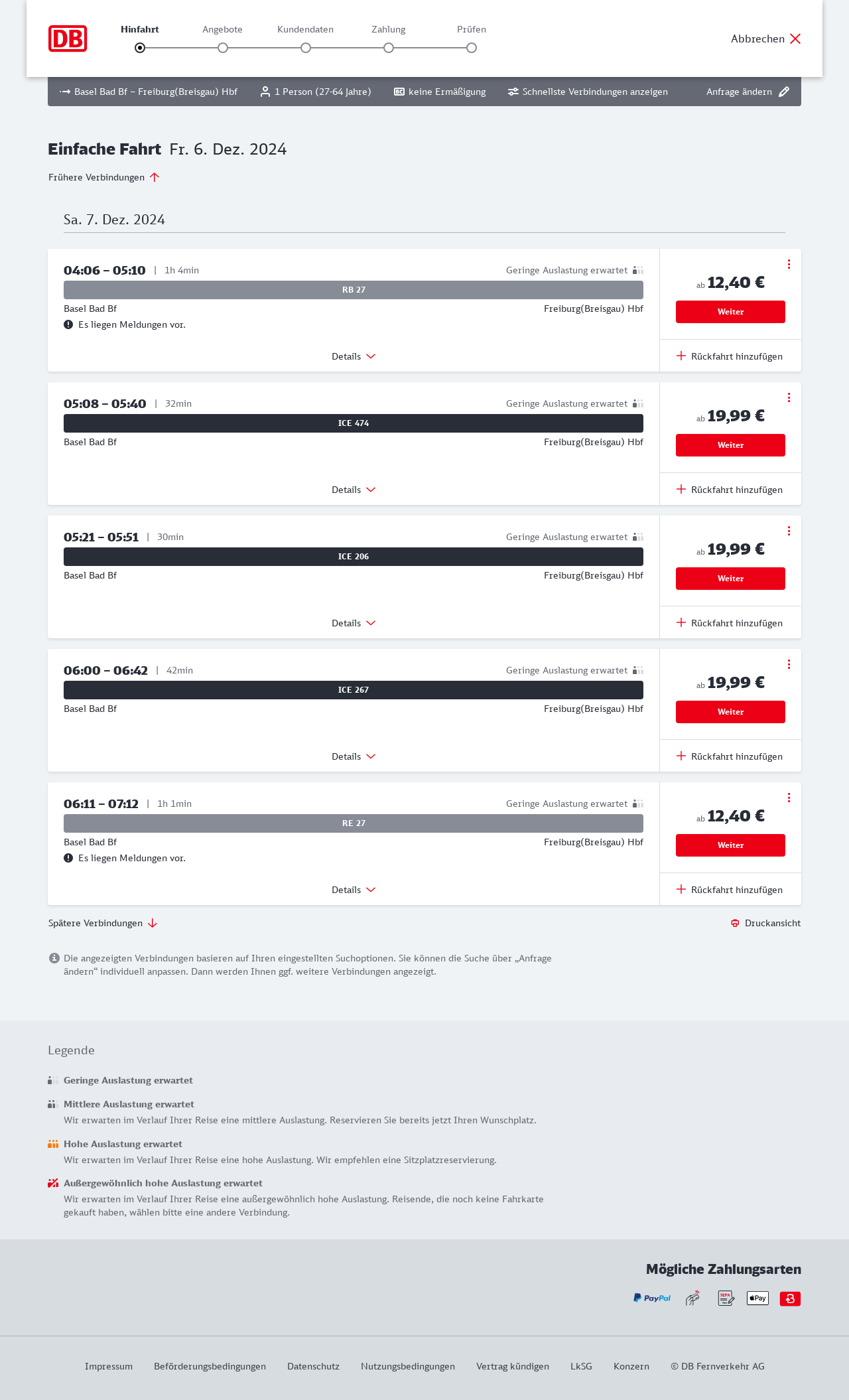 DB

Hinfahrt Angebote Kundendaten Zahlung Prüfen

Abbrechen

Basel Bad Bf – Freiburg(Breisgau) Hbf 1 Person (27-64 Jahre) keine Ermäßigung Schnellste Verbindungen anzeigen Anfrage ändern

Einfache Fahrt Fr. 6. Dez. 2024

Frühere Verbindungen

Sa. 7. Dez. 2024

04:06 – 05:10 | 1h 4min Geringe Auslastung erwartet
RB 27
Basel Bad Bf Freiburg(Breisgau) Hbf
Es liegen Meldungen vor.
Details
ab 12,40 €
Weiter
Rückfahrt hinzufügen

05:08 – 05:40 | 32min Geringe Auslastung erwartet
ICE 474
Basel Bad Bf Freiburg(Breisgau) Hbf
Details
ab 19,99 €
Weiter
Rückfahrt hinzufügen

05:21 – 05:51 | 30min Geringe Auslastung erwartet
ICE 206
Basel Bad Bf Freiburg(Breisgau) Hbf
Details
ab 19,99 €
Weiter
Rückfahrt hinzufügen

06:00 – 06:42 | 42min Geringe Auslastung erwartet
ICE 267
Basel Bad Bf Freiburg(Breisgau) Hbf
Details
ab 19,99 €
Weiter
Rückfahrt hinzufügen

06:11 – 07:12 | 1h 1min Geringe Auslastung erwartet
RE 27
Basel Bad Bf Freiburg(Breisgau) Hbf
Es liegen Meldungen vor.
Details
ab 12,40 €
Weiter
Rückfahrt hinzufügen

Spätere Verbindungen

Druckansicht

Die angezeigten Verbindungen basieren auf Ihren eingestellten Suchoptionen. Sie können die Suche über „Anfrage ändern“ individuell anpassen. Dann werden Ihnen ggf. weitere Verbindungen angezeigt.

Legende

Geringe Auslastung erwartet

Mittlere Auslastung erwartet
Wir erwarten im Verlauf Ihrer Reise eine mittlere Auslastung. Reservieren Sie bereits jetzt Ihren Wunschplatz.

Hohe Auslastung erwartet
Wir erwarten im Verlauf Ihrer Reise eine hohe Auslastung. Wir empfehlen eine Sitzplatzreservierung.

Außergewöhnlich hohe Auslastung erwartet
Wir erwarten im Verlauf Ihrer Reise eine außergewöhnlich hohe Auslastung. Reisende, die noch keine Fahrkarte gekauft haben, wählen bitte eine andere Verbindung.

Mögliche Zahlungsarten

PayPal SEPA Pay

Impressum Beförderungsbedingungen Datenschutz Nutzungsbedingungen Vertrag kündigen LkSG Konzern © DB Fernverkehr AG